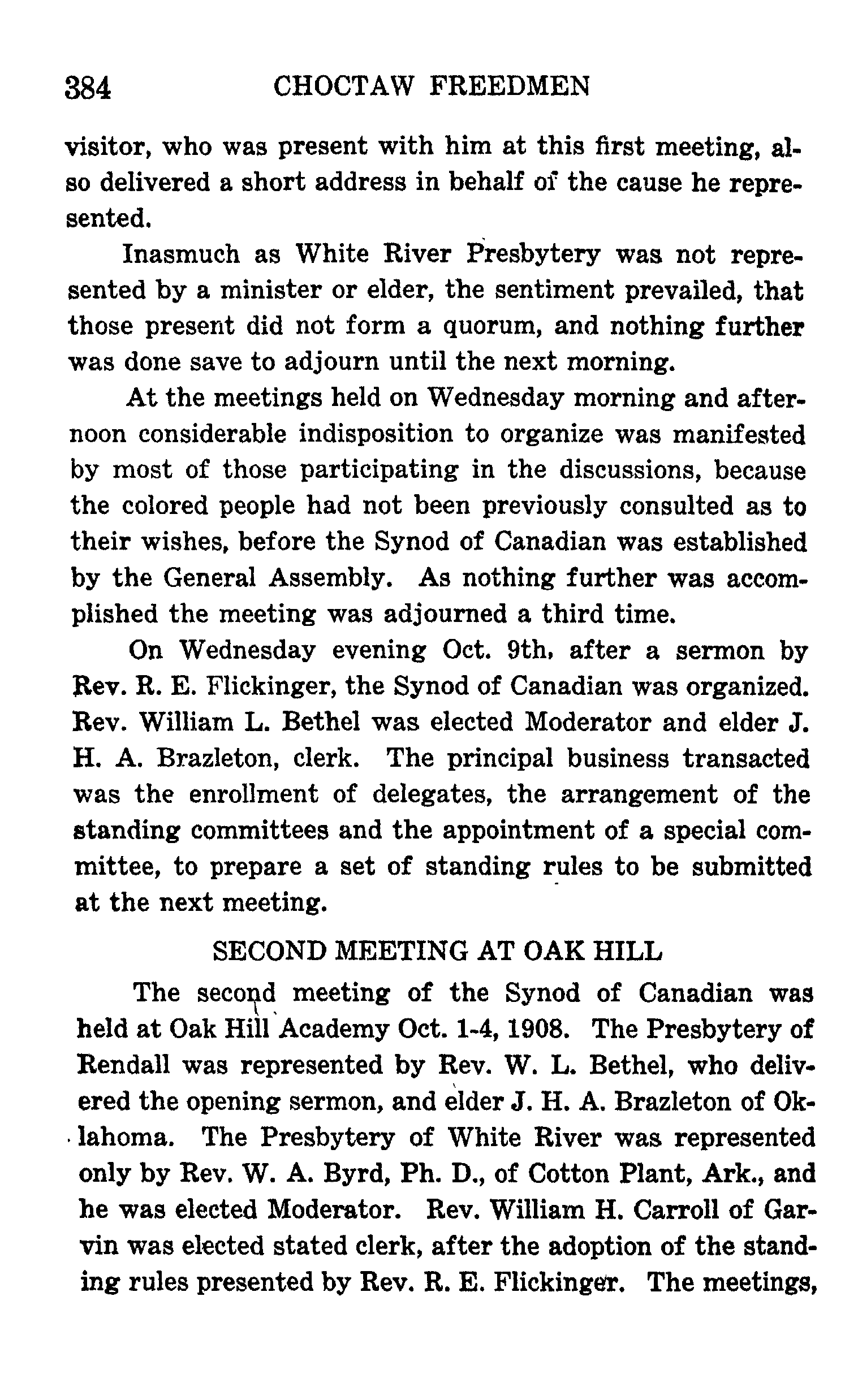 384 CHOCTAW FREEDMEN

visitor, who was present with him at this first meeting, also delivered a short address in behalf of the cause he represented.

Inasmuch as White River Presbytery was not represented by a minister or elder, the sentiment prevailed, that those present did not form a quorum, and nothing further was done save to adjourn until the next morning.

At the meetings held on Wednesday morning and afternoon considerable indisposition to organize was manifested by most of those participating in the discussions, because the colored people had not been previously consulted as to their wishes, before the Synod of Canadian was established by the General Assembly. As nothing further was accomplished the meeting was adjourned a third time.

On Wednesday evening Oct. 9th, after a sermon by Rev. R. E. Flickinger, the Synod of Canadian was organized. Rev. William L. Bethel was elected Moderator and elder J. H. A. Brazleton, clerk. The principal business transacted was the enrollment of delegates, the arrangement of the standing committees and the appointment of a special committee, to prepare a set of standing rules to be submitted at the next meeting.

SECOND MEETING AT OAK HILL

The second meeting of the Synod of Canadian was held at Oak Hill Academy Oct. 1-4, 1908. The Presbytery of Rendall was represented by Rev. W. L. Bethel, who delivered the opening sermon, and elder J. H. A. Brazleton of Oklahoma. The Presbytery of White River was represented only by Rev. W. A. Byrd, Ph. D., of Cotton Plant, Ark., and he was elected Moderator. Rev. William H. Carroll of Garvin was elected stated clerk, after the adoption of the standing rules presented by Rev. R. E. Flickinger. The meetings,